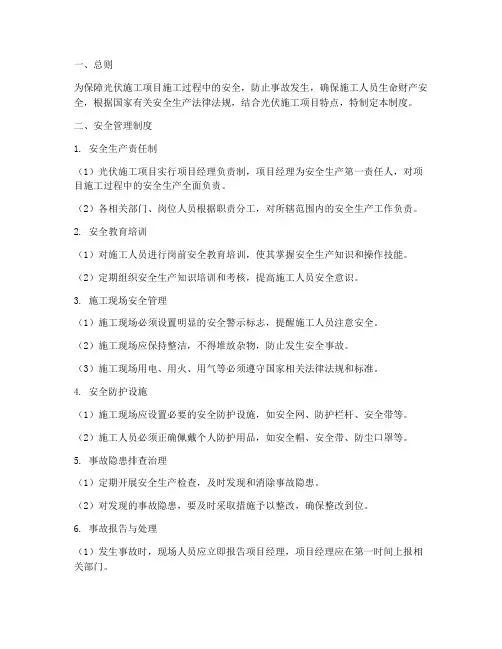 一、总则

为保障光伏施工项目施工过程中的安全，防止事故发生，确保施工人员生命财产安全，根据国家有关安全生产法律法规，结合光伏施工项目特点，特制定本制度。

二、安全管理制度

1. 安全生产责任制

（1）光伏施工项目实行项目经理负责制，项目经理为安全生产第一责任人，对项目施工过程中的安全生产全面负责。

（2）各相关部门、岗位人员根据职责分工，对所辖范围内的安全生产工作负责。

2. 安全教育培训

（1）对施工人员进行岗前安全教育培训，使其掌握安全生产知识和操作技能。

（2）定期组织安全生产知识培训和考核，提高施工人员安全意识。

3. 施工现场安全管理

（1）施工现场必须设置明显的安全警示标志，提醒施工人员注意安全。

（2）施工现场应保持整洁，不得堆放杂物，防止发生安全事故。

（3）施工现场用电、用火、用气等必须遵守国家相关法律法规和标准。

4. 安全防护设施

（1）施工现场应设置必要的安全防护设施，如安全网、防护栏杆、安全带等。

（2）施工人员必须正确佩戴个人防护用品，如安全帽、安全带、防尘口罩等。

5. 事故隐患排查治理

（1）定期开展安全生产检查，及时发现和消除事故隐患。

（2）对发现的事故隐患，要及时采取措施予以整改，确保整改到位。

6. 事故报告与处理

（1）发生事故时，现场人员应立即报告项目经理，项目经理应在第一时间上报相关部门。